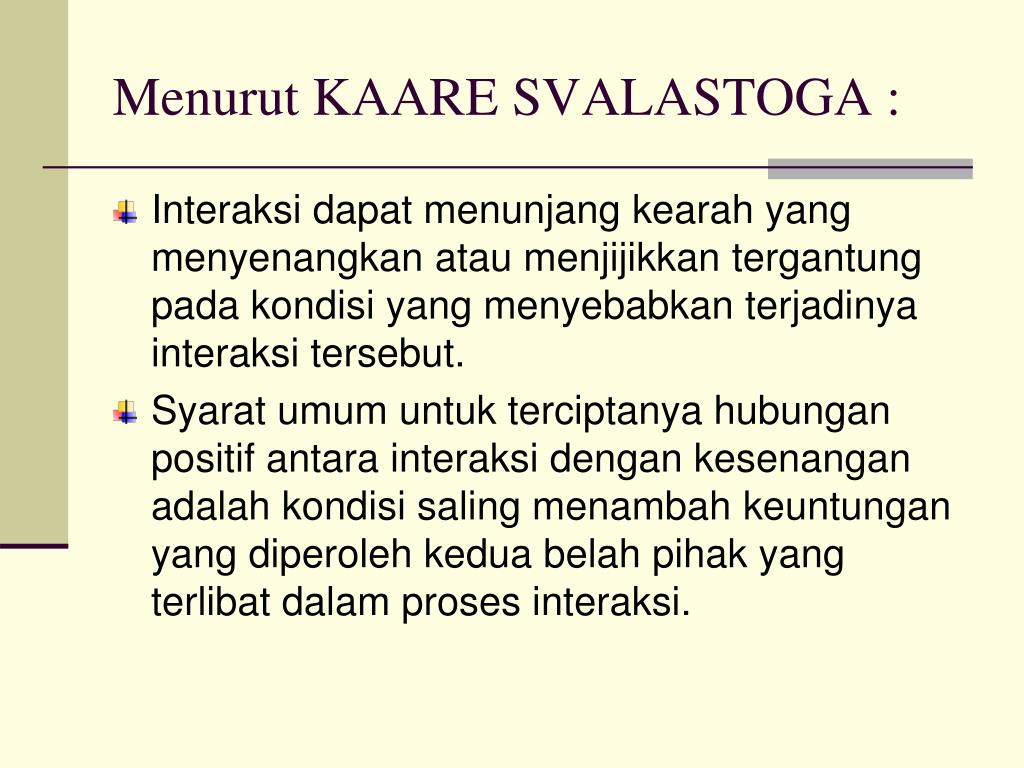 Menurut KAARE SVALASTOGA :

Interaksi dapat menunjang kearah yang menyenangkan atau menjijikkan tergantung pada kondisi yang menyebabkan terjadinya interaksi tersebut.

Syarat umum untuk terciptanya hubungan positif antara interaksi dengan kesenangan adalah kondisi saling menambah keuntungan yang diperoleh kedua belah pihak yang terlibat dalam proses interaksi.